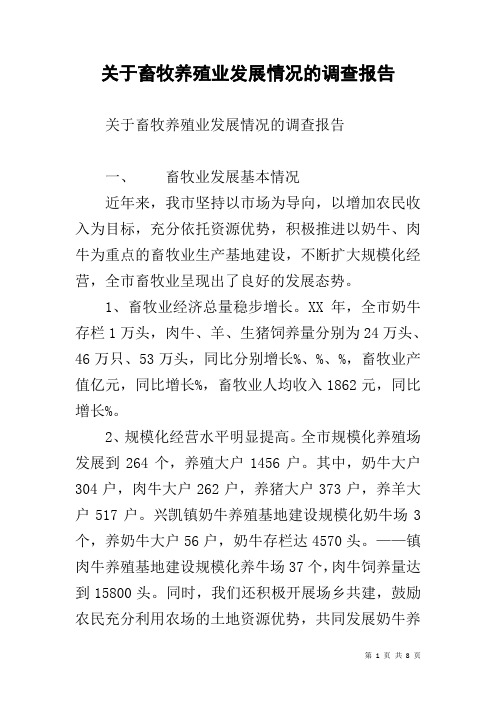 关于畜牧养殖业发展情况的调查报告

关于畜牧养殖业发展情况的调查报告

一、　畜牧业发展基本情况

近年来，我市坚持以市场为导向，以增加农民收入为目标，充分依托资源优势，积极推进以奶牛、肉牛为重点的畜牧业生产基地建设，不断扩大规模化经营，全市畜牧业呈现出了良好的发展态势。

1、畜牧业经济总量稳步增长。XX 年，全市奶牛存栏 1 万头，肉牛、羊、生猪饲养量分别为 24 万头、46 万只、53 万头，同比分别增长%、%、%，畜牧业产值亿元，同比增长%，畜牧业人均收入 1862 元，同比增长%。

2、规模化经营水平明显提高。全市规模化养殖场发展到 264 个，养殖大户 1456 户。其中，奶牛大户 304 户，肉牛大户 262 户，养猪大户 373 户，养羊大户 517 户。兴凯镇奶牛养殖基地建设规模化奶牛场 3 个，养奶牛大户 56 户，奶牛存栏达 4570 头。——镇肉牛养殖基地建设规模化养牛场 37 个，肉牛饲养量达到 15800 头。同时，我们还积极开展场乡共建，鼓励农民充分利用农场的土地资源优势，共同发展奶牛养

第 1 页 共 8 页